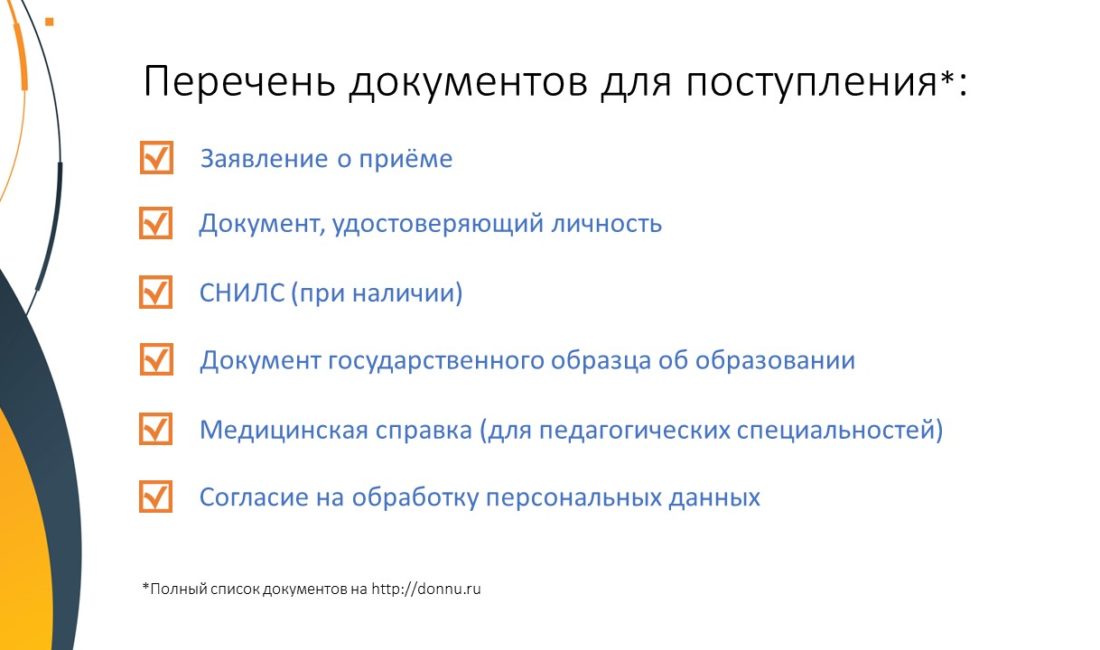 Перечень документов для поступления*:

Заявление о приёме

Документ, удостоверяющий личность

СНИЛС (при наличии)

Документ государственного образца об образовании

Медицинская справка (для педагогических специальностей)

Согласие на обработку персональных данных

*Полный список документов на http://donnu.ru